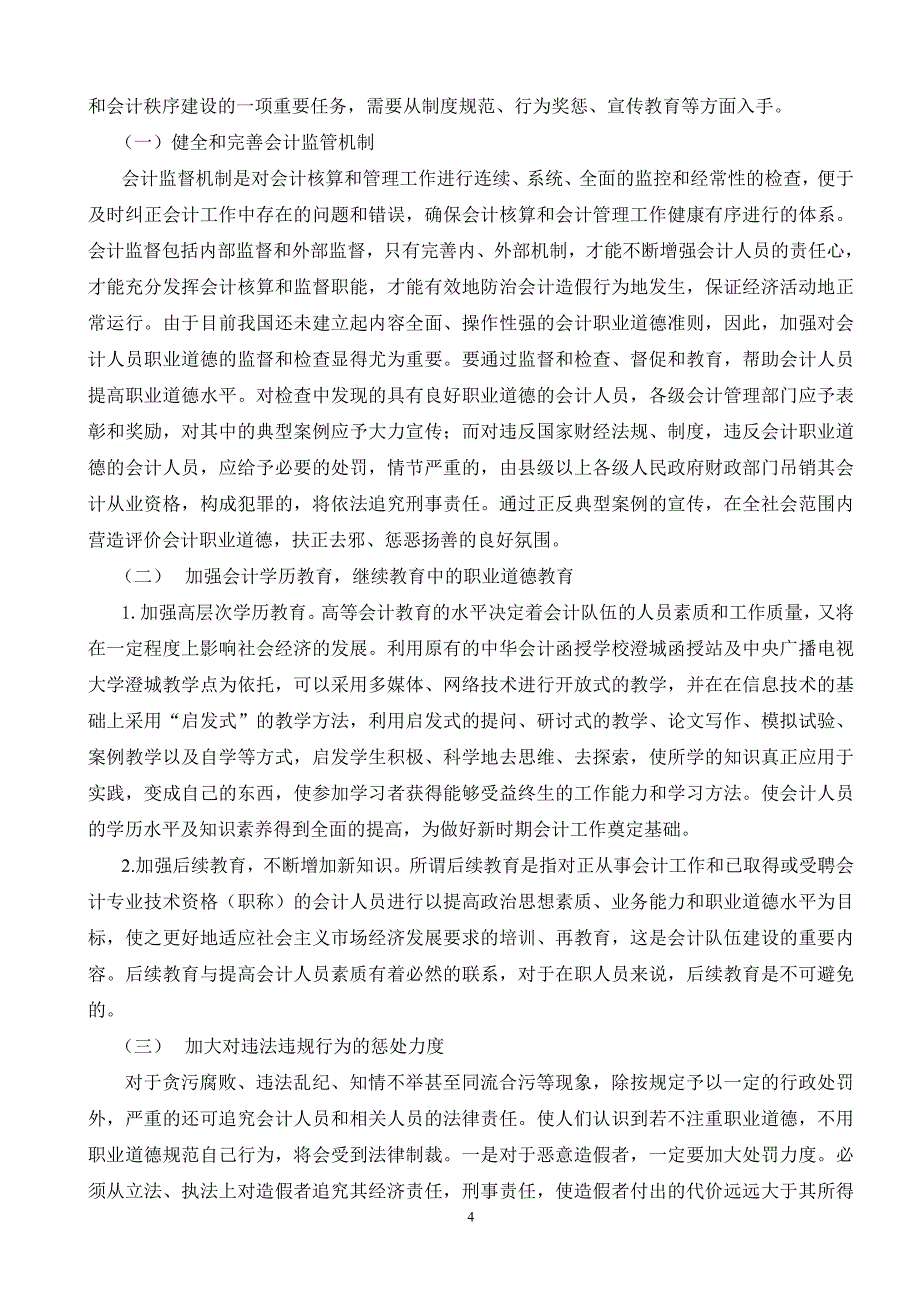 和会计秩序建设的一项重要任务，需要从制度规范、行为奖惩、宣传教育等方面入手。

（一）健全和完善会计监管机制

会计监督机制是对会计核算和管理工作进行连续、系统、全面的监控和经常性的检查，便于及时纠正会计工作中存在的问题和错误，确保会计核算和会计管理工作健康有序进行的体系。会计监督包括内部监督和外部监督，只有完善内、外部机制，才能不断增强会计人员的责任心，才能充分发挥会计核算和监督职能，才能有效地防治会计造假行为地发生，保证经济活动地正常运行。由于目前我国还未建立起内容全面、操作性强的会计职业道德准则，因此，加强对会计人员职业道德的监督和检查显得尤为重要。要通过监督和检查、督促和教育，帮助会计人员提高职业道德水平。对检查中发现的具有良好职业道德的会计人员，各级会计管理部门应予表彰和奖励，对其中的典型案例应予大力宣传；而对违反国家财经法规、制度，违反会计职业道德的会计人员，应给予必要的处罚，情节严重的，由县级以上各级人民政府财政部门吊销其会计从业资格，构成犯罪的，将依法追究刑事责任。通过正反典型案例的宣传，在全社会范围内营造评价会计职业道德，扶正去邪、惩恶扬善的良好氛围。

（二） 加强会计学历教育，继续教育中的职业道德教育

1. 加强高层次学历教育。高等会计教育的水平决定着会计队伍的人员素质和工作质量，又将在一定程度上影响社会经济的发展。利用原有的中华会计函授学校澄城函授站及中央广播电视大学澄城教学点为依托，可以采用多媒体、网络技术进行开放式的教学，并在在信息技术的基础上采用“启发式”的教学方法，利用启发式的提问、研讨式的教学、论文写作、模拟试验、案例教学以及自学等方式，启发学生积极、科学地去思维、去探索，使所学的知识真正应用于实践，变成自己的东西，使参加学习者获得能够受益终生的工作能力和学习方法。使会计人员的学历水平及知识素养得到全面的提高，为做好新时期会计工作奠定基础。

2.加强后续教育，不断增加新知识。所谓后续教育是指对正从事会计工作和已取得或受聘会计专业技术资格（职称）的会计人员进行以提高政治思想素质、业务能力和职业道德水平为目标，使之更好地适应社会主义市场经济发展要求的培训、再教育，这是会计队伍建设的重要内容。后续教育与提高会计人员素质有着必然的联系，对于在职人员来说，后续教育是不可避免的。

（三） 加大对违法违规行为的惩处力度

对于贪污腐败、违法乱纪、知情不举甚至同流合污等现象，除按规定予以一定的行政处罚外，严重的还可追究会计人员和相关人员的法律责任。使人们认识到若不注重职业道德，不用职业道德规范自己行为，将会受到法律制裁。一是对于恶意造假者，一定要加大处罚力度。必须从立法、执法上对造假者追究其经济责任，刑事责任，使造假者付出的代价远远大于其所得

4